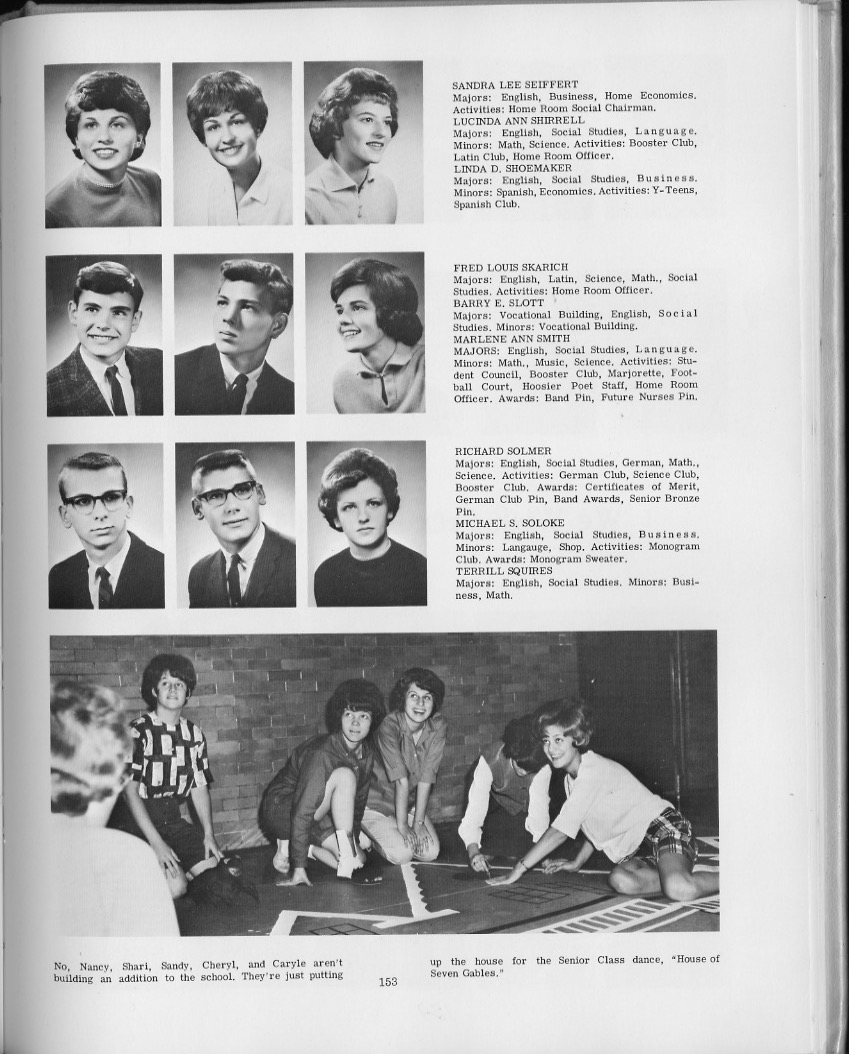 SANDRA LEE SEIFFERT
Majors: English, Business, Home Economics. Activities: Home Room Social Chairman.
LUCINDA ANN SHIRRELL
Majors: English, Social Studies, Language. Minors: Math, Science. Activities: Booster Club, Latin Club, Home Room Officer.
LINDA D. SHOEMAKER
Majors: English, Social Studies, Business. Minors: Spanish, Economics. Activities: Y-Teens, Spanish Club.

FRED LOUIS SKARICH
Majors: English, Latin, Science, Math., Social Studies. Activities: Home Room Officer.
BARRY E. SLOTT
Majors: Vocational Building, English, Social Studies. Minors: Vocational Building.
MARLENE ANN SMITH
MAJORS: English, Social Studies, Language. Minors: Math., Music, Science. Activities: Student Council, Booster Club, Marjorette, Football Court, Hoosier Poet Staff, Home Room Officer. Awards: Band Pin, Future Nurses Pin.

RICHARD SOLMER
Majors: English, Social Studies, German, Math., Science. Activities: German Club, Science Club, Booster Club. Awards: Certificates of Merit, German Club Pin, Band Awards, Senior Bronze Pin.
MICHAEL S. SOLOKE
Majors: English, Social Studies, Business. Minors: Langauge, Shop. Activities: Monogram Club. Awards: Monogram Sweater.
TERRILL SQUIRES
Majors: English, Social Studies. Minors: Business, Math.

No, Nancy, Shari, Sandy, Cheryl, and Caryle aren't building an addition to the school. They're just putting up the house for the Senior Class dance, "House of Seven Gables."

153